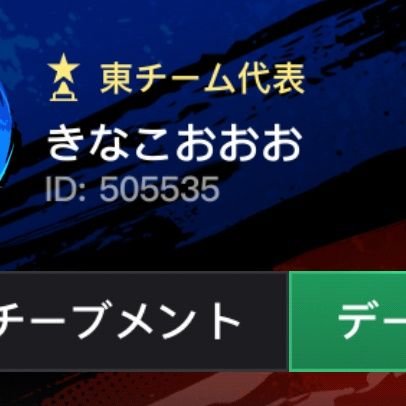 東チーム代表
きなこおおお
ID: 505535

チーブメント

デー